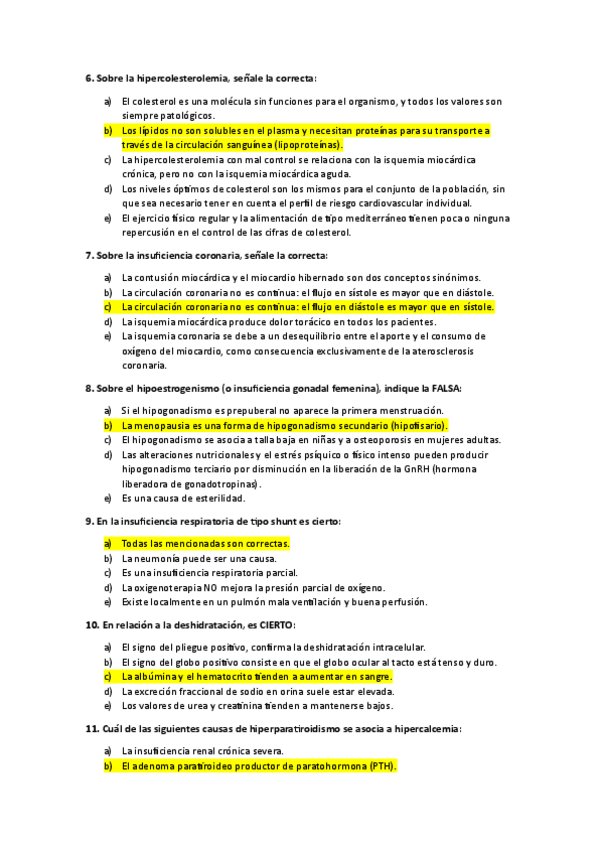 6. Sobre la hipercolesterolemia, señale la correcta:

a) El colesterol es una molécula sin funciones para el organismo, y todos los valores son siempre patológicos.
b) Los lípidos no son solubles en el plasma y necesitan proteínas para su transporte a través de la circulación sanguínea (lipoproteínas).
c) La hipercolesterolemia con mal control se relaciona con la isquemia miocárdica crónica, pero no con la isquemia miocárdica aguda.
d) Los niveles óptimos de colesterol son los mismos para el conjunto de la población, sin que sea necesario tener en cuenta el perfil de riesgo cardiovascular individual.
e) El ejercicio físico regular y la alimentación de tipo mediterráneo tienen poca o ninguna repercusión en el control de las cifras de colesterol.

7. Sobre la insuficiencia coronaria, señale la correcta:

a) La contusión miocárdica y el miocardio hibernado son dos conceptos sinónimos.
b) La circulación coronaria no es continua: el flujo en sístole es mayor que en diástole.
c) La circulación coronaria no es continua: el flujo en diástole es mayor que en sístole.
d) La isquemia miocárdica produce dolor torácico en todos los pacientes.
e) La isquemia coronaria se debe a un desequilibrio entre el aporte y el consumo de oxígeno del miocardio, como consecuencia exclusivamente de la aterosclerosis coronaria.

8. Sobre el hipoestrogenismo (o insuficiencia gonadal femenina), indique la FALSA:

a) Si el hipogonadismo es prepuberal no aparece la primera menstruación.
b) La menopausia es una forma de hipogonadismo secundario (hipofisario).
c) El hipogonadismo se asocia a talla baja en niñas y a osteoporosis en mujeres adultas.
d) Las alteraciones nutricionales y el estrés psíquico o físico intenso pueden producir hipogonadismo terciario por disminución en la liberación de la GnRH (hormona liberadora de gonadotropinas).
e) Es una causa de esterilidad.

9. En la insuficiencia respiratoria de tipo shunt es cierto:

a) Todas las mencionadas son correctas.
b) La neumonía puede ser una causa.
c) Es una insuficiencia respiratoria parcial.
d) La oxigenoterapia NO mejora la presión parcial de oxígeno.
e) Existe localmente en un pulmón mala ventilación y buena perfusión.

10. En relación a la deshidratación, es CIERTO:

a) El signo del pliegue positivo, confirma la deshidratación intracelular.
b) El signo del globo positivo consiste en que el globo ocular al tacto está tenso y duro.
c) La albúmina y el hematocrito tienden a aumentar en sangre.
d) La excreción fraccional de sodio en orina suele estar elevada.
e) Los valores de urea y creatinina tienden a mantenerse bajos.

11. Cuál de las siguientes causas de hiperparatiroidismo se asocia a hipercalcemia:

a) La insuficiencia renal crónica severa.
b) El adenoma paratiroideo productor de paratohormona (PTH).